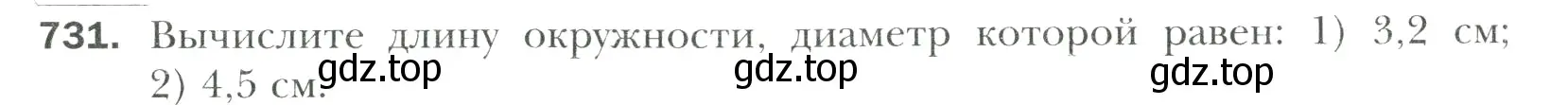 731. Вычислите длину окружности, диаметр которой равен: 1) 3,2 см; 2) 4,5 см.

gdz.top gdz.top gdz.top